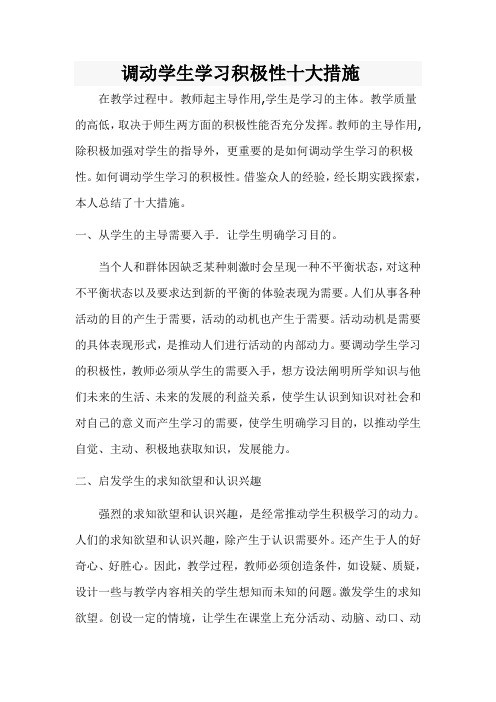 调动学生学习积极性十大措施

在教学过程中。教师起主导作用,学生是学习的主体。教学质量的高低，取决于师生两方面的积极性能否充分发挥。教师的主导作用,除积极加强对学生的指导外，更重要的是如何调动学生学习的积极性。如何调动学生学习的积极性。借鉴众人的经验，经长期实践探索，本人总结了十大措施。

一、从学生的主导需要入手．让学生明确学习目的。

当个人和群体因缺乏某种刺激时会呈现一种不平衡状态，对这种不平衡状态以及要求达到新的平衡的体验表现为需要。人们从事各种活动的目的产生于需要，活动的动机也产生于需要。活动动机是需要的具体表现形式，是推动人们进行活动的内部动力。要调动学生学习的积极性，教师必须从学生的需要入手，想方设法阐明所学知识与他们未来的生活、未来的发展的利益关系，使学生认识到知识对社会和对自己的意义而产生学习的需要，使学生明确学习目的，以推动学生自觉、主动、积极地获取知识，发展能力。

二、启发学生的求知欲望和认识兴趣

强烈的求知欲望和认识兴趣，是经常推动学生积极学习的动力。人们的求知欲望和认识兴趣，除产生于认识需要外。还产生于人的好奇心、好胜心。因此，教学过程，教师必须创造条件，如设疑、质疑，设计一些与教学内容相关的学生想知而未知的问题。激发学生的求知欲望。创设一定的情境，让学生在课堂上充分活动、动脑、动口、动